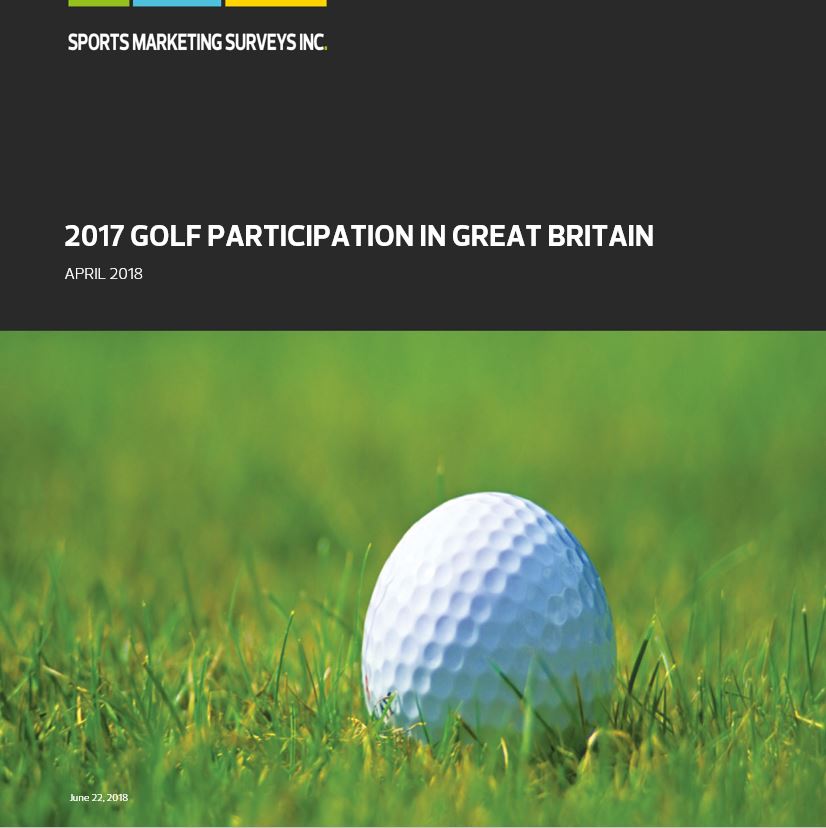 SPORTS MARKETING SURVEYS INC.

2017 GOLF PARTICIPATION IN GREAT BRITAIN

APRIL 2018

June 22, 2018